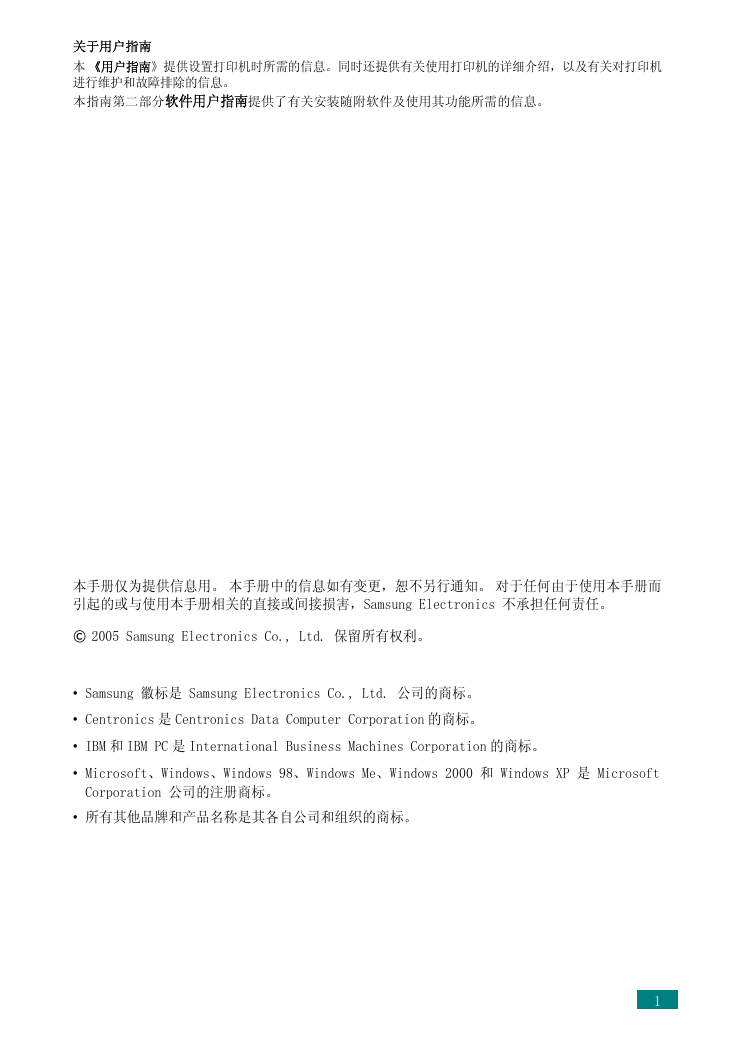 关于用户指南

本《用户指南》提供设置打印机时所需的信息。同时还提供有关使用打印机的详细介绍，以及有关对打印机进行维护和故障排除的信息。

本指南第二部分软件用户指南提供了有关安装随附软件及使用其功能所需的信息。

本手册仅为提供信息用。本手册中的信息如有变更，恕不另行通知。对于任何由于使用本手册而引起的或与使用本手册相关的直接或间接损害，Samsung Electronics 不承担任何责任。

© 2005 Samsung Electronics Co., Ltd. 保留所有权利。

• Samsung 徽标是 Samsung Electronics Co., Ltd. 公司的商标。
• Centronics 是 Centronics Data Computer Corporation 的商标。
• IBM 和 IBM PC 是 International Business Machines Corporation 的商标。
• Microsoft、Windows、Windows 98、Windows Me、Windows 2000 和 Windows XP 是 Microsoft Corporation 公司的注册商标。
• 所有其他品牌和产品名称是其各自公司和组织的商标。

1